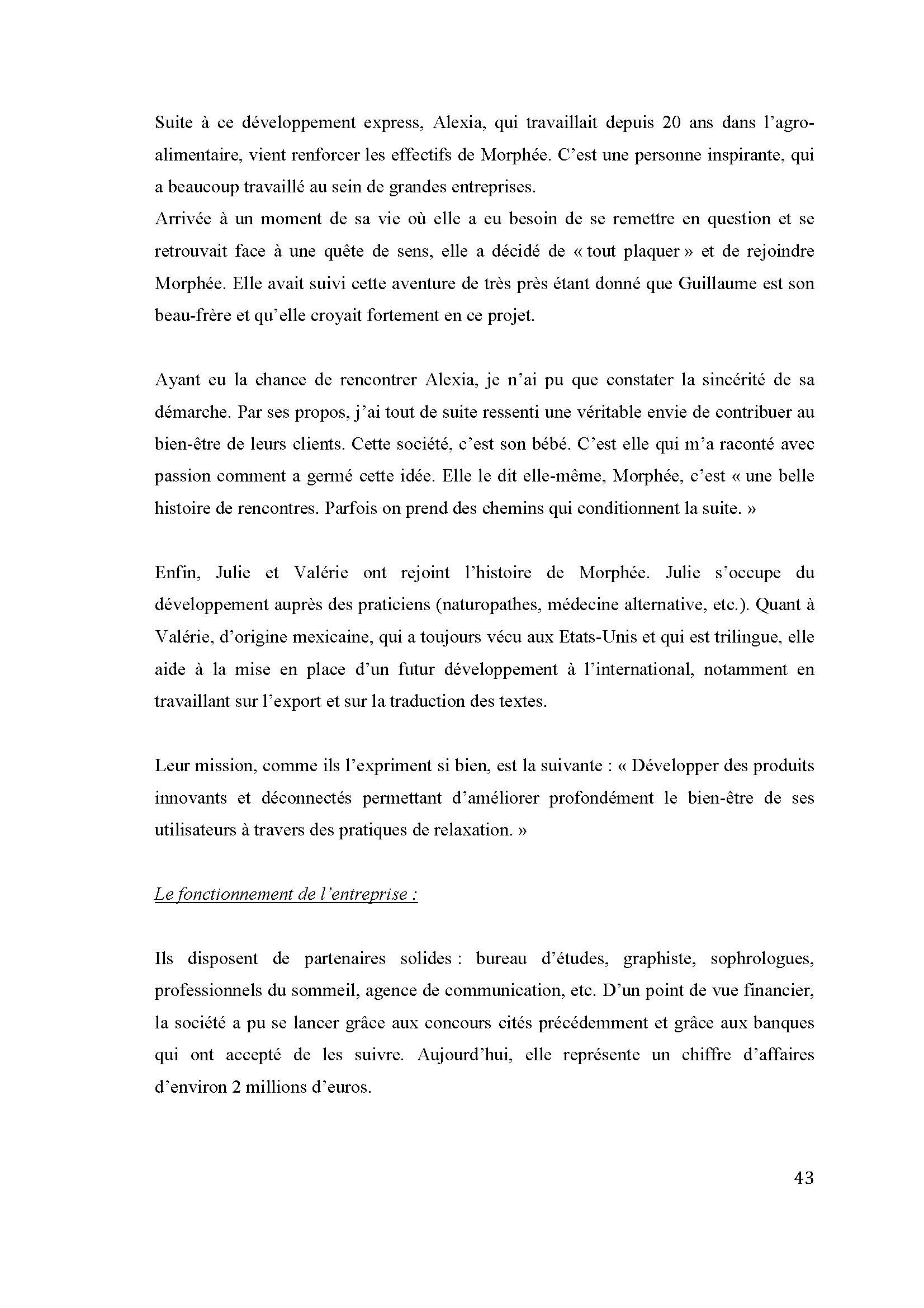 Suite à ce développement express, Alexia, qui travaillait depuis 20 ans dans l'agro-alimentaire, vient renforcer les effectifs de Morphée. C'est une personne inspirante, qui a beaucoup travaillé au sein de grandes entreprises.
Arrivée à un moment de sa vie où elle a eu besoin de se remettre en question et se retrouvait face à une quête de sens, elle a décidé de « tout plaquer » et de rejoindre Morphée. Elle avait suivi cette aventure de très près étant donné que Guillaume est son beau-frère et qu'elle croyait fortement en ce projet.

Ayant eu la chance de rencontrer Alexia, je n'ai pu que constater la sincérité de sa démarche. Par ses propos, j'ai tout de suite ressenti une véritable envie de contribuer au bien-être de leurs clients. Cette société, c'est son bébé. C'est elle qui m'a raconté avec passion comment a germé cette idée. Elle le dit elle-même, Morphée, c'est « une belle histoire de rencontres. Parfois on prend des chemins qui conditionnent la suite. »

Enfin, Julie et Valérie ont rejoint l'histoire de Morphée. Julie s'occupe du développement auprès des praticiens (naturopathes, médecine alternative, etc.). Quant à Valérie, d'origine mexicaine, qui a toujours vécu aux Etats-Unis et qui est trilingue, elle aide à la mise en place d'un futur développement à l'international, notamment en travaillant sur l'export et sur la traduction des textes.

Leur mission, comme ils l'expriment si bien, est la suivante : « Développer des produits innovants et déconnectés permettant d'améliorer profondément le bien-être de ses utilisateurs à travers des pratiques de relaxation. »

Le fonctionnement de l'entreprise :

Ils disposent de partenaires solides : bureau d'études, graphiste, sophrologues, professionnels du sommeil, agence de communication, etc. D'un point de vue financier, la société a pu se lancer grâce aux concours cités précédemment et grâce aux banques qui ont accepté de les suivre. Aujourd'hui, elle représente un chiffre d'affaires d'environ 2 millions d'euros.

43